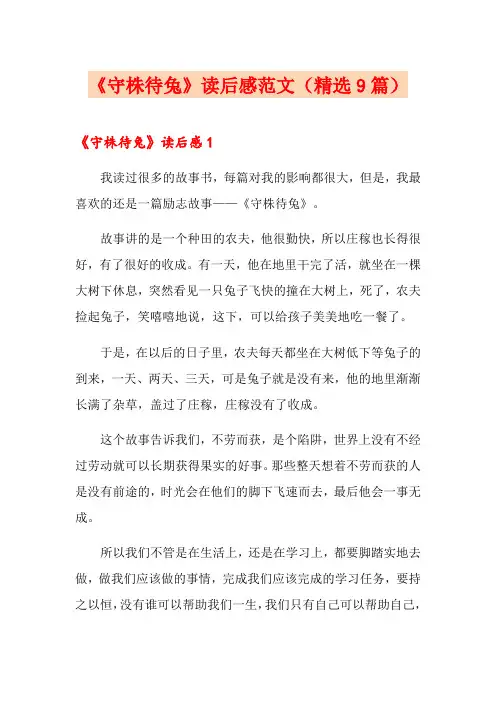 《守株待兔》读后感范文（精选9篇）

《守株待兔》读后感1

我读过很多的故事书，每篇对我的影响都很大，但是，我最喜欢的还是一篇励志故事——《守株待兔》。

故事讲的是一个种田的农夫，他很勤快，所以庄稼也长得很好，有了很好的收成。有一天，他在地里干完了活，就坐在一棵大树下休息，突然看见一只兔子飞快的撞在大树上，死了，农夫捡起兔子，笑嘻嘻地说，这下，可以给孩子美美地吃一餐了。

于是，在以后的日子里，农夫每天都坐在大树低下等兔子的到来，一天、两天、三天，可是兔子就是没有来，他的地里渐渐长满了杂草，盖过了庄稼，庄稼没有了收成。

这个故事告诉我们，不劳而获，是个陷阱，世界上没有不经过劳动就可以长期获得果实的好事。那些整天想着不劳而获的人是没有前途的，时光会在他们的脚下飞速而去，最后他会一事无成。

所以我们不管是在生活上，还是在学习上，都要脚踏实地去做，做我们应该做的事情，完成我们应该完成的学习任务，要持之以恒，没有谁可以帮助我们一生，我们只有自己可以帮助自己，